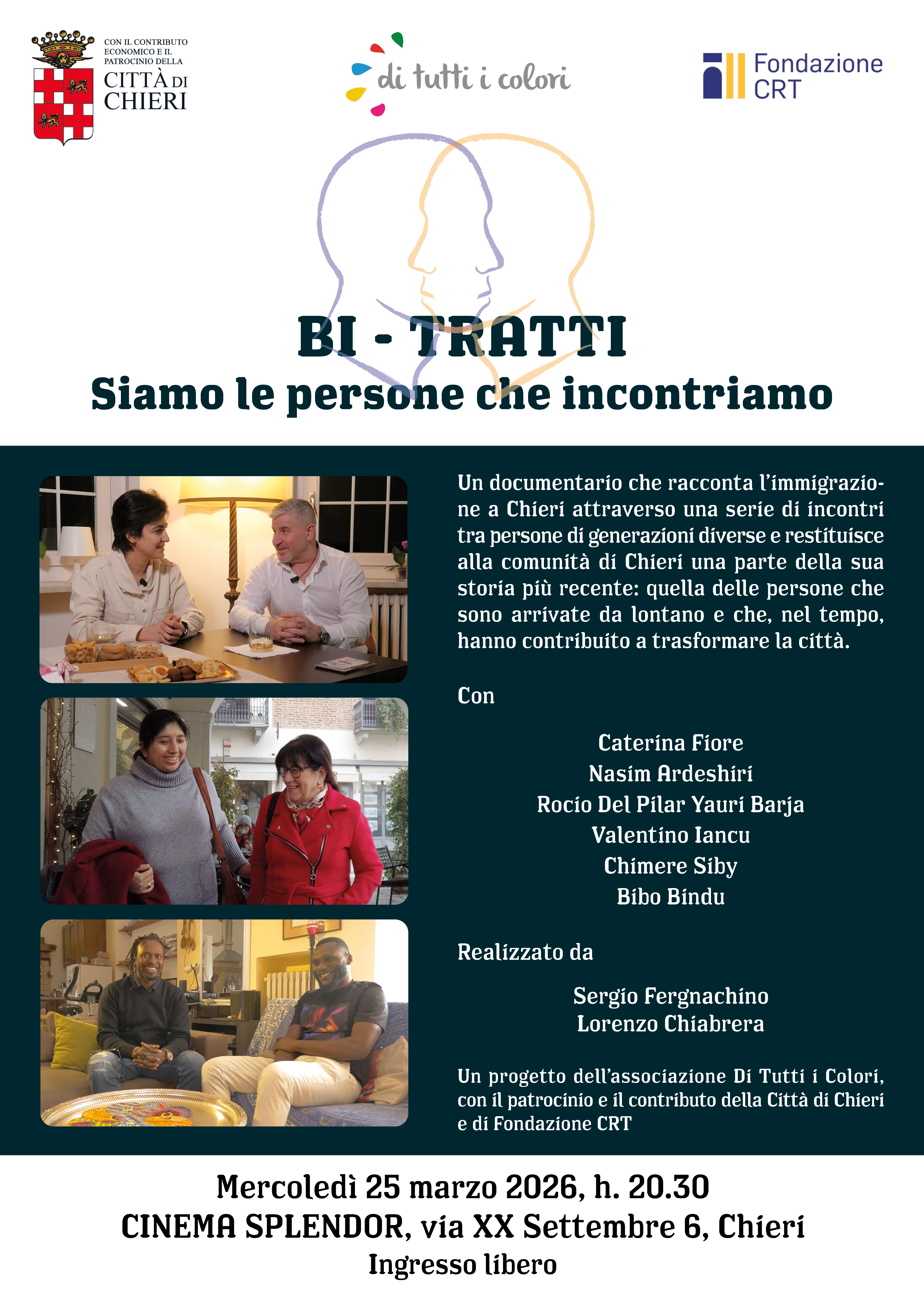 CON IL CONTRIBUTO ECONOMICO E IL PATROCINIO DELLA
CITTÀ DI CHIERI

di tutti i colori

Fondazione CRT

BI - TRATTI
Siamo le persone che incontriamo

Un documentario che racconta l'immigrazione a Chieri attraverso una serie di incontri tra persone di generazioni diverse e restituisce alla comunità di Chieri una parte della sua storia più recente: quella delle persone che sono arrivate da lontano e che, nel tempo, hanno contribuito a trasformare la città.

Con

Caterina Fiore
Nasim Ardeshiri
Rocio Del Pilar Yauri Barja
Valentino Iancu
Chimere Siby
Bibo Bindu

Realizzato da

Sergio Fergnachino
Lorenzo Chiabrera

Un progetto dell'associazione Di Tutti i Colori, con il patrocinio e il contributo della Città di Chieri e di Fondazione CRT

Mercoledì 25 marzo 2026, h. 20.30
CINEMA SPLENDOR, via XX Settembre 6, Chieri
Ingresso libero